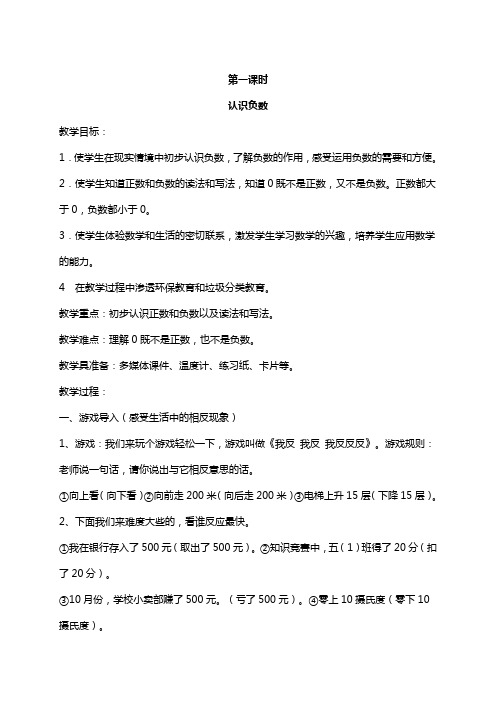 第一课时

认识负数

教学目标：

1．使学生在现实情境中初步认识负数，了解负数的作用，感受运用负数的需要和方便。

2．使学生知道正数和负数的读法和写法，知道 0 既不是正数，又不是负数。正数都大于 0，负数都小于 0。

3．使学生体验数学和生活的密切联系，激发学生学习数学的兴趣，培养学生应用数学的能力。

4　在教学过程中渗透环保教育和垃圾分类教育。

教学重点：初步认识正数和负数以及读法和写法。

教学难点：理解 0 既不是正数，也不是负数。

教学具准备：多媒体课件、温度计、练习纸、卡片等。

教学过程：

一、游戏导入（感受生活中的相反现象）

1、游戏：我们来玩个游戏轻松一下，游戏叫做《我反 我反 我反反反》。游戏规则：老师说一句话，请你说出与它相反意思的话。

①向上看（向下看）②向前走 200 米（向后走 200 米）③电梯上升 15 层（下降 15 层）。

2、下面我们来难度大些的，看谁反应最快。

①我在银行存入了 500 元（取出了 500 元）。②知识竞赛中，五（1）班得了 20 分（扣了 20 分）。

③10 月份，学校小卖部赚了 500 元。（亏了 500 元）。④零上 10 摄氏度（零下 10 摄氏度）。